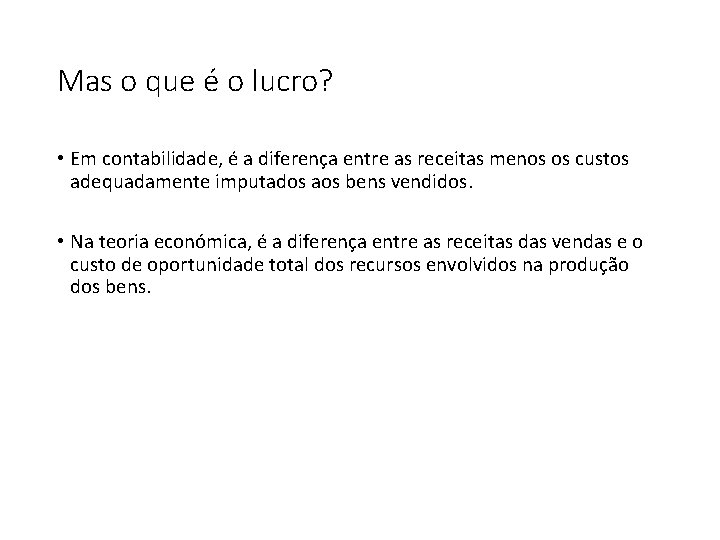 Mas o que é o lucro?

• Em contabilidade, é a diferença entre as receitas menos os custos adequadamente imputados aos bens vendidos.

• Na teoria económica, é a diferença entre as receitas das vendas e o custo de oportunidade total dos recursos envolvidos na produção dos bens.